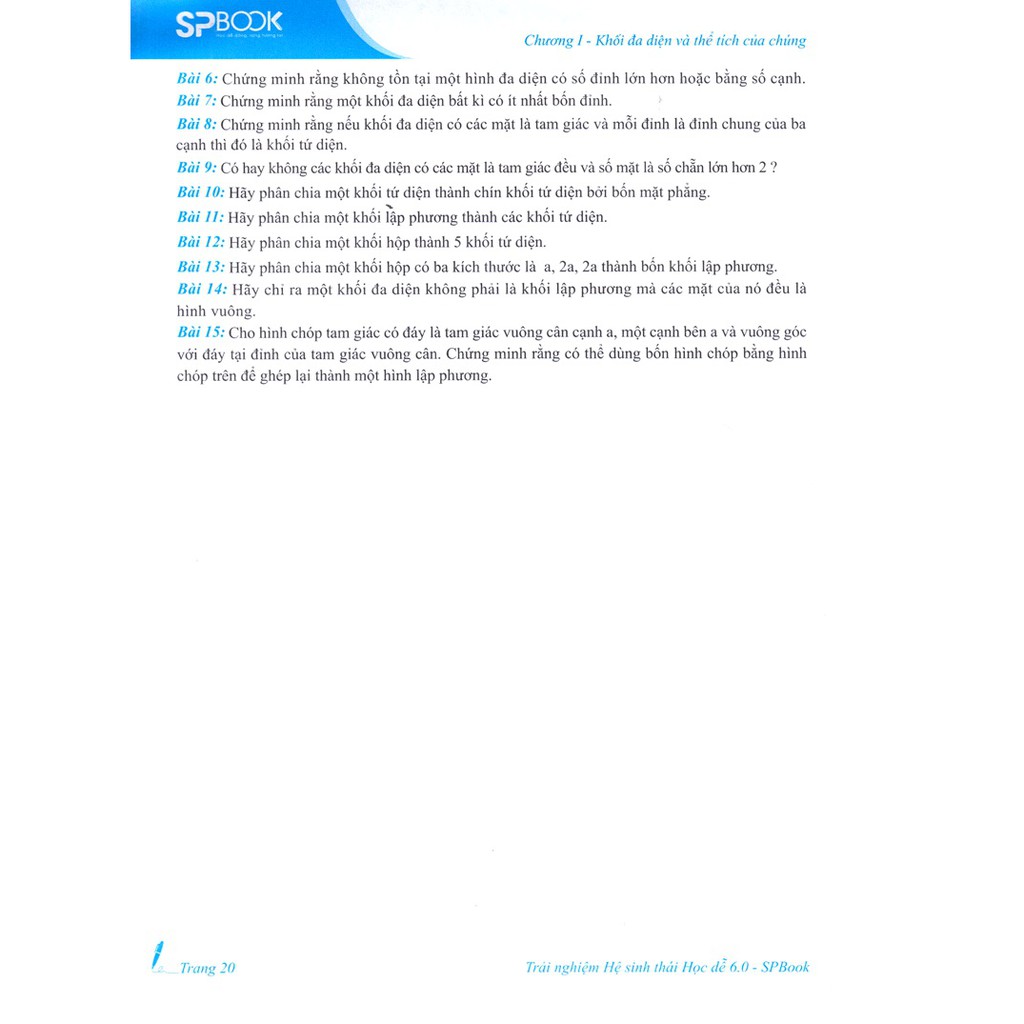 SPBOOK

Chương I - Khối đa diện và thể tích của chúng

Bài 6: Chứng minh rằng không tồn tại một hình đa diện có số đỉnh lớn hơn hoặc bằng số cạnh.

Bài 7: Chứng minh rằng một khối đa diện bất kì có ít nhất bốn đỉnh.

Bài 8: Chứng minh rằng nếu khối đa diện có các mặt là tam giác và mỗi đỉnh là đỉnh chung của ba cạnh thì đó là khối tứ diện.

Bài 9: Có hay không các khối đa diện có các mặt là tam giác đều và số mặt là số chẵn lớn hơn 2 ?

Bài 10: Hãy phân chia một khối tứ diện thành chín khối tứ diện bởi bốn mặt phẳng.

Bài 11: Hãy phân chia một khối lập phương thành các khối tứ diện.

Bài 12: Hãy phân chia một khối hộp thành 5 khối tứ diện.

Bài 13: Hãy phân chia một khối hộp có ba kích thước là a, 2a, 2a thành bốn khối lập phương.

Bài 14: Hãy chỉ ra một khối đa diện không phải là khối lập phương mà các mặt của nó đều là hình vuông.

Bài 15: Cho hình chóp tam giác có đáy là tam giác vuông cân cạnh a, một cạnh bên a và vuông góc với đáy tại đỉnh của tam giác vuông cân. Chứng minh rằng có thể dùng bốn hình chóp bằng hình chóp trên để ghép lại thành một hình lập phương.

Trang 20

Trải nghiệm Hệ sinh thái Học dễ 6.0 - SPBook